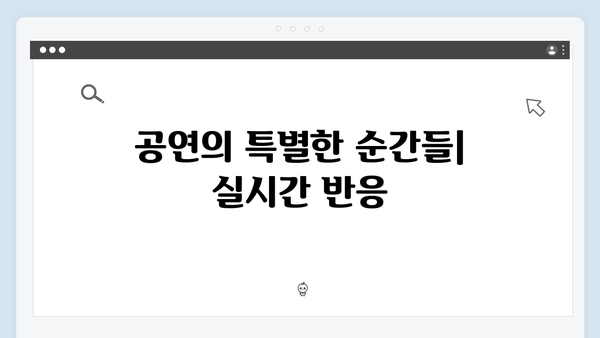 공연의 특별한 순간들| 실시간 반응